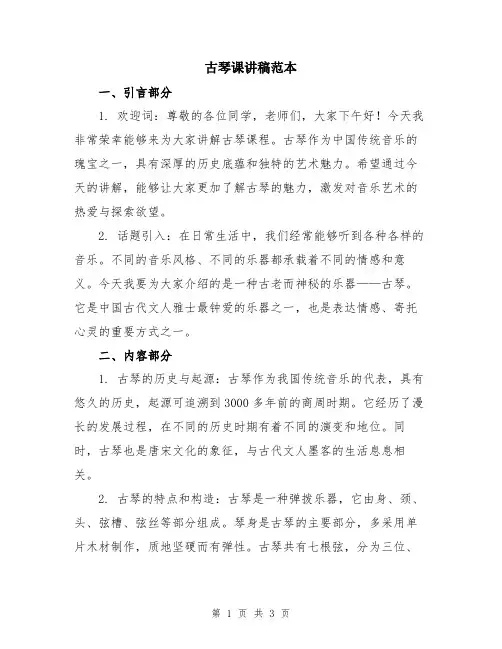 古琴课讲稿范本

一、引言部分

1. 欢迎词：尊敬的各位同学，老师们，大家下午好！今天我非常荣幸能够来为大家讲解古琴课程。古琴作为中国传统音乐的瑰宝之一，具有深厚的历史底蕴和独特的艺术魅力。希望通过今天的讲解，能够让大家更加了解古琴的魅力，激发对音乐艺术的热爱与探索欲望。

2. 话题引入：在日常生活中，我们经常能够听到各种各样的音乐。不同的音乐风格、不同的乐器都承载着不同的情感和意义。今天我要为大家介绍的是一种古老而神秘的乐器——古琴。它是中国古代文人雅士最钟爱的乐器之一，也是表达情感、寄托心灵的重要方式之一。

二、内容部分

1. 古琴的历史与起源：古琴作为我国传统音乐的代表，具有悠久的历史，起源可追溯到3000多年前的商周时期。它经历了漫长的发展过程，在不同的历史时期有着不同的演变和地位。同时，古琴也是唐宋文化的象征，与古代文人墨客的生活息息相关。

2. 古琴的特点和构造：古琴是一种弹拨乐器，它由身、颈、头、弦槽、弦丝等部分组成。琴身是古琴的主要部分，多采用单片木材制作，质地坚硬而有弹性。古琴共有七根弦，分为三位、

第 1 页 共 3 页